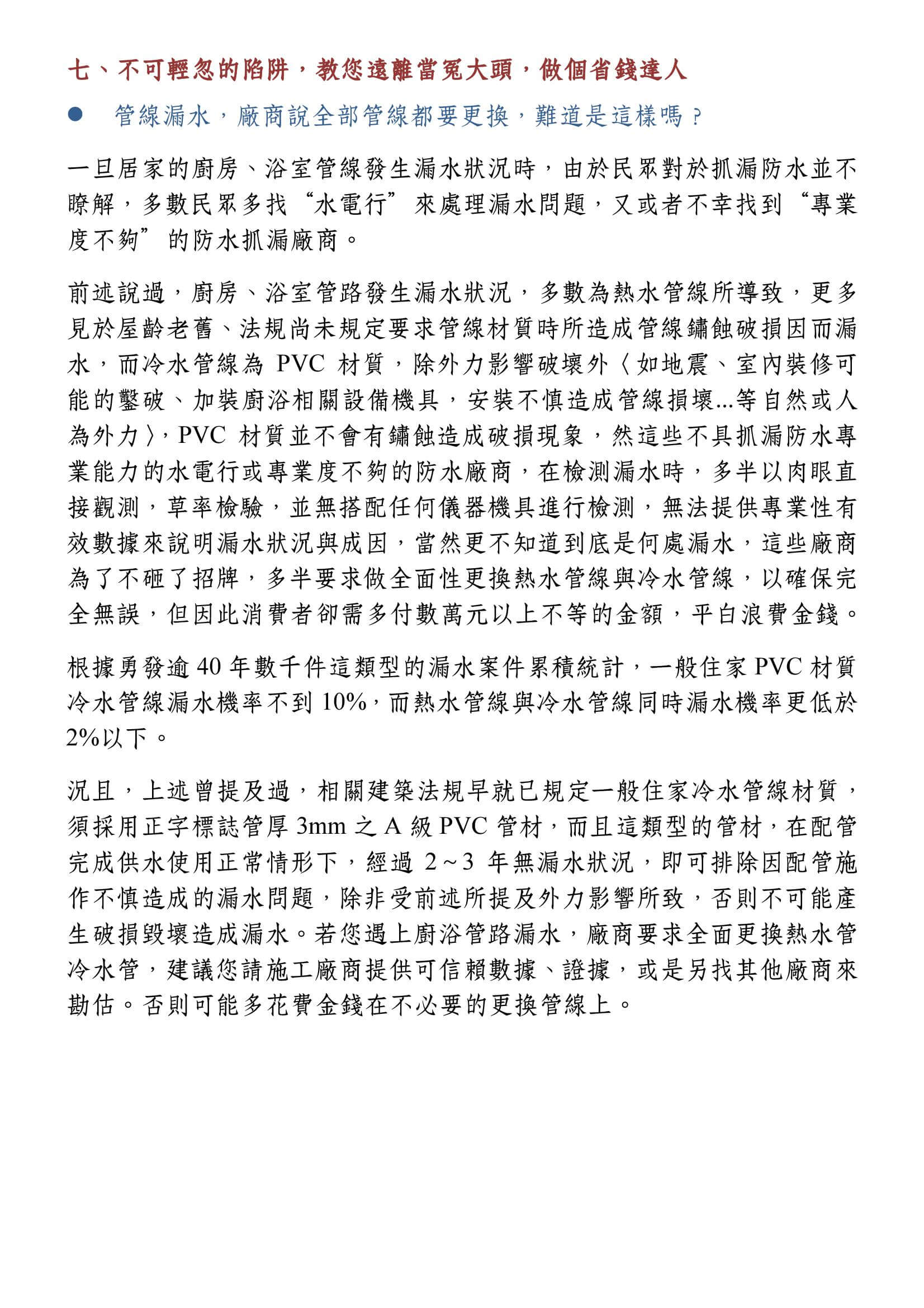 七、不可輕忽的陷阱，教您遠離當冤大頭，做個省錢達人

● 管線漏水，廠商說全部管線都要更換，難道是這樣嗎？

一旦居家的廚房、浴室管線發生漏水狀況時，由於民眾對於抓漏防水並不瞭解，多數民眾多找“水電行”來處理漏水問題，又或者不幸找到“專業度不夠”的防水抓漏廠商。

前述說過，廚房、浴室管路發生漏水狀況，多數為熱水管線所導致，更多見於屋齡老舊、法規尚未規定要求管線材質時所造成管線鏽蝕破損因而漏水，而冷水管線為 PVC 材質，除外力影響破壞外〈如地震、室內裝修可能的鑿破、加裝廚浴相關設備機具，安裝不慎造成管線損壞...等自然或人為外力〉，PVC 材質並不會有鏽蝕造成破損現象，然這些不具抓漏防水專業能力的水電行或專業度不夠的防水廠商，在檢測漏水時，多半以肉眼直接觀測，草率檢驗，並無搭配任何儀器機具進行檢測，無法提供專業性有效數據來說明漏水狀況與成因，當然更不知道到底是何處漏水，這些廠商為了不砸了招牌，多半要求做全面性更換熱水管線與冷水管線，以確保完全無誤，但因此消費者卻需多付數萬元以上不等的金額，平白浪費金錢。

根據勇發逾 40 年數千件這類型的漏水案件累積統計，一般住家 PVC 材質冷水管線漏水機率不到 10%，而熱水管線與冷水管線同時漏水機率更低於 2%以下。

況且，上述曾提及過，相關建築法規早就已規定一般住家冷水管線材質，須採用正字標誌管厚 3mm 之 A 級 PVC 管材，而且這類型的管材，在配管完成供水使用正常情形下，經過 2～3 年無漏水狀況，即可排除因配管施作不慎造成的漏水問題，除非受前述所提及外力影響所致，否則不可能產生破損毀壞造成漏水。若您遇上廚浴管路漏水，廠商要求全面更換熱水管冷水管，建議您請施工廠商提供可信賴數據、證據，或是另找其他廠商來勘估。否則可能多花費金錢在不必要的更換管線上。